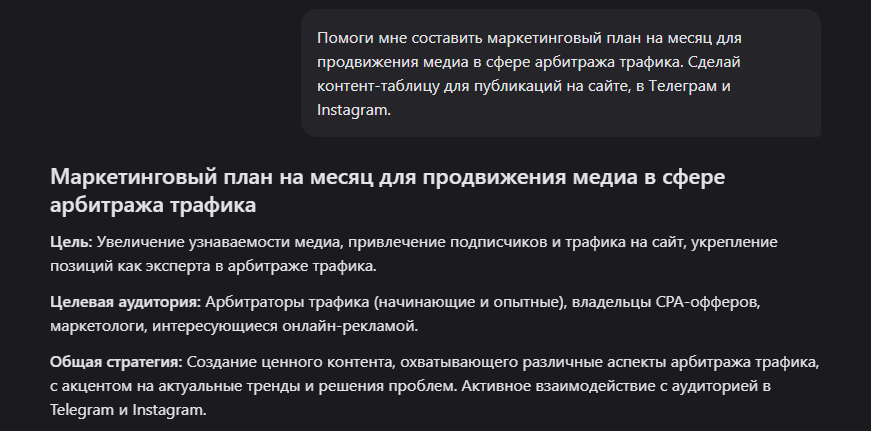 Помоги мне составить маркетинговый план на месяц для продвижения медиа в сфере арбитража трафика. Сделай контент-таблицу для публикаций на сайте, в Телеграм и Instagram.

Маркетинговый план на месяц для продвижения медиа в сфере арбитража трафика

Цель: Увеличение узнаваемости медиа, привлечение подписчиков и трафика на сайт, укрепление позиций как эксперта в арбитраже трафика.

Целевая аудитория: Арбитраторы трафика (начинающие и опытные), владельцы CPA-офферов, маркетологи, интересующиеся онлайн-рекламой.

Общая стратегия: Создание ценного контента, охватывающего различные аспекты арбитража трафика, с акцентом на актуальные тренды и решения проблем. Активное взаимодействие с аудиторией в Telegram и Instagram.